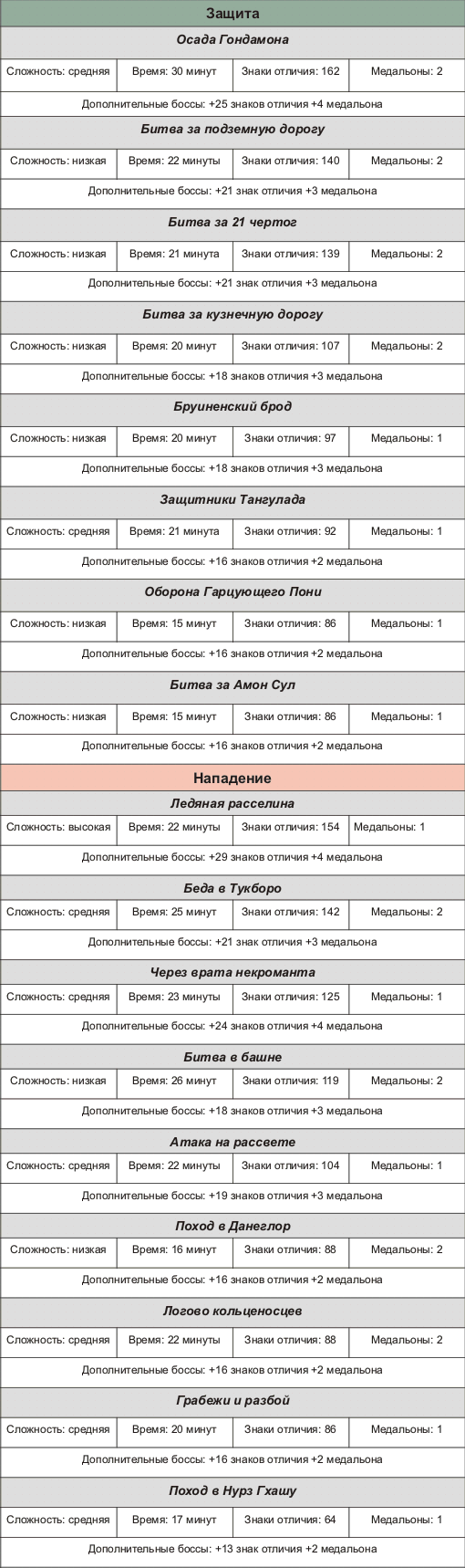 | Защита | | | |
|---|---|---|---|
| Осада Гондамона | | | |
| Сложность: средняя | Время: 30 минут | Знаки отличия: 162 | Медальоны: 2 |
| Дополнительные боссы: +25 знаков отличия +4 медальона | | | |
| Битва за подземную дорогу | | | |
| Сложность: низкая | Время: 22 минуты | Знаки отличия: 140 | Медальоны: 2 |
| Дополнительные боссы: +21 знак отличия +3 медальона | | | |
| Битва за 21 чертог | | | |
| Сложность: низкая | Время: 21 минута | Знаки отличия: 139 | Медальоны: 2 |
| Дополнительные боссы: +21 знак отличия +3 медальона | | | |
| Битва за кузнечную дорогу | | | |
| Сложность: низкая | Время: 20 минут | Знаки отличия: 107 | Медальоны: 2 |
| Дополнительные боссы: +18 знаков отличия +3 медальона | | | |
| Бруиненский брод | | | |
| Сложность: низкая | Время: 20 минут | Знаки отличия: 97 | Медальоны: 1 |
| Дополнительные боссы: +18 знаков отличия +3 медальона | | | |
| Защитники Тангулада | | | |
| Сложность: средняя | Время: 21 минута | Знаки отличия: 92 | Медальоны: 1 |
| Дополнительные боссы: +16 знаков отличия +2 медальона | | | |
| Оборона Гарцующего Пони | | | |
| Сложность: низкая | Время: 15 минут | Знаки отличия: 86 | Медальоны: 1 |
| Дополнительные боссы: +16 знаков отличия +2 медальона | | | |
| Битва за Амон Сул | | | |
| Сложность: низкая | Время: 15 минут | Знаки отличия: 86 | Медальоны: 1 |
| Дополнительные боссы: +16 знаков отличия +2 медальона | | | |
| Нападение | | | |
| Ледяная расселина | | | |
| Сложность: высокая | Время: 22 минуты | Знаки отличия: 154 | Медальоны: 1 |
| Дополнительные боссы: +29 знаков отличия +4 медальона | | | |
| Беда в Тукборо | | | |
| Сложность: средняя | Время: 25 минут | Знаки отличия: 142 | Медальоны: 2 |
| Дополнительные боссы: +21 знак отличия +3 медальона | | | |
| Через врата некроманта | | | |
| Сложность: средняя | Время: 23 минуты | Знаки отличия: 125 | Медальоны: 1 |
| Дополнительные боссы: +24 знаков отличия +4 медальона | | | |
| Битва в башне | | | |
| Сложность: низкая | Время: 26 минут | Знаки отличия: 119 | Медальоны: 2 |
| Дополнительные боссы: +18 знаков отличия +3 медальона | | | |
| Атака на рассвете | | | |
| Сложность: средняя | Время: 22 минуты | Знаки отличия: 104 | Медальоны: 1 |
| Дополнительные боссы: +19 знаков отличия +3 медальона | | | |
| Поход в Данеглор | | | |
| Сложность: низкая | Время: 16 минут | Знаки отличия: 88 | Медальоны: 2 |
| Дополнительные боссы: +16 знаков отличия +2 медальона | | | |
| Логово кольценосцев | | | |
| Сложность: средняя | Время: 22 минуты | Знаки отличия: 88 | Медальоны: 2 |
| Дополнительные боссы: +16 знаков отличия +2 медальона | | | |
| Грабежи и разбой | | | |
| Сложность: средняя | Время: 20 минут | Знаки отличия: 86 | Медальоны: 1 |
| Дополнительные боссы: +16 знаков отличия +2 медальона | | | |
| Поход в Нурз Гхашу | | | |
| Сложность: средняя | Время: 17 минут | Знаки отличия: 64 | Медальоны: 1 |
| Дополнительные боссы: +13 знак отличия +2 медальона | | | |